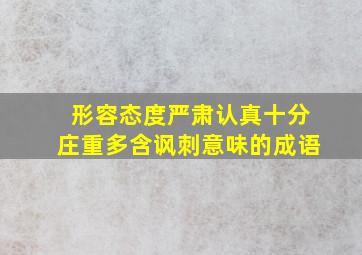 形容态度严肃认真十分庄重多含讽刺意味的成语